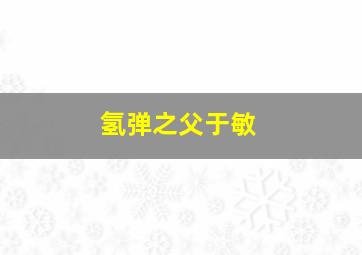 氢弹之父于敏